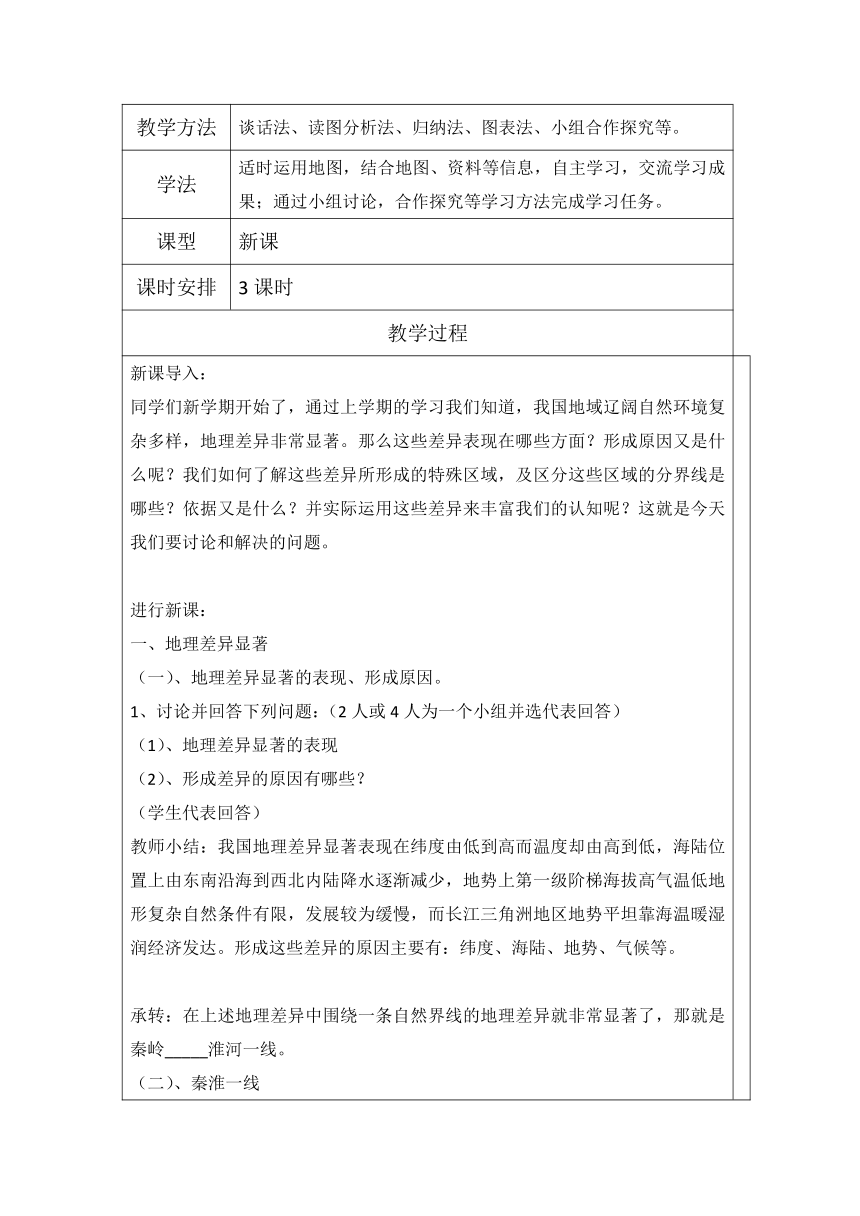 | 教学方法 | 谈话法、读图分析法、归纳法、图表法、小组合作探究等。 |
|---|---|
| 学法 | 适时运用地图，结合地图、资料等信息，自主学习，交流学习成果；通过小组讨论，合作探究等学习方法完成学习任务。 |
| 课型 | 新课 |
| 课时安排 | 3 课时 |

教学过程

新课导入：
同学们新学期开始了，通过上学期的学习我们知道，我国地域辽阔自然环境复杂多样，地理差异非常显著。那么这些差异表现在哪些方面？形成原因又是什么呢？我们如何了解这些差异所形成的特殊区域，及区分这些区域的分界线是哪些？依据又是什么？并实际运用这些差异来丰富我们的认知呢？这就是今天我们要讨论和解决的问题。

进行新课：
一、地理差异显著
（一）、地理差异显著的表现、形成原因。
1、讨论并回答下列问题：（2 人或 4 人为一个小组并选代表回答）
（1）、地理差异显著的表现
（2）、形成差异的原因有哪些？
（学生代表回答）
教师小结：我国地理差异显著表现在纬度由低到高而温度却由高到低，海陆位置上由东南沿海到西北内陆降水逐渐减少，地势上第一级阶梯海拔高气温低地形复杂自然条件有限，发展较为缓慢，而长江三角洲地区地势平坦靠海温暖湿润经济发达。形成这些差异的原因主要有：纬度、海陆、地势、气候等。

承转：在上述地理差异中围绕一条自然界线的地理差异就非常显著了，那就是秦岭_____淮河一线。
（二）、秦淮一线